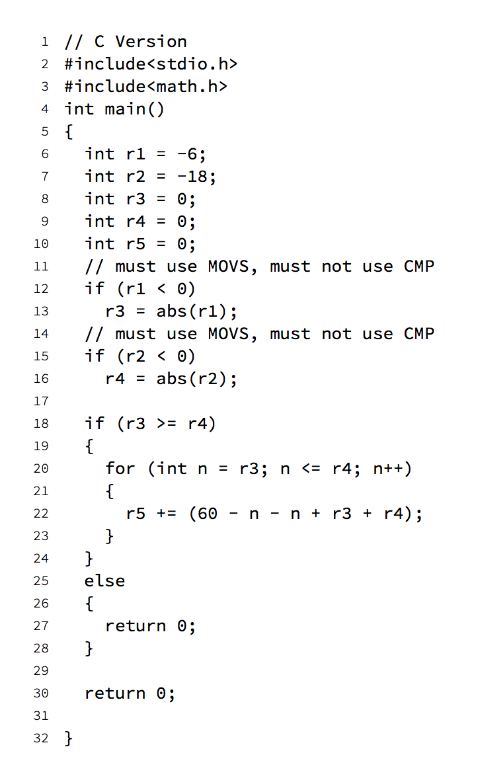 1 // C Version
2 #include<stdio.h>
3 #include<math.h>
4 int main()
5 {
6   int r1 = -6;
7   int r2 = -18;
8   int r3 = 0;
9   int r4 = 0;
10  int r5 = 0;
11  // must use MOVS, must not use CMP
12  if (r1 < 0)
13    r3 = abs(r1);
14  // must use MOVS, must not use CMP
15  if (r2 < 0)
16    r4 = abs(r2);
17
18  if (r3 >= r4)
19  {
20    for (int n = r3; n <= r4; n++)
21    {
22      r5 += (60 - n - n + r3 + r4);
23    }
24  }
25  else
26  {
27    return 0;
28  }
29
30  return 0;
31
32 }